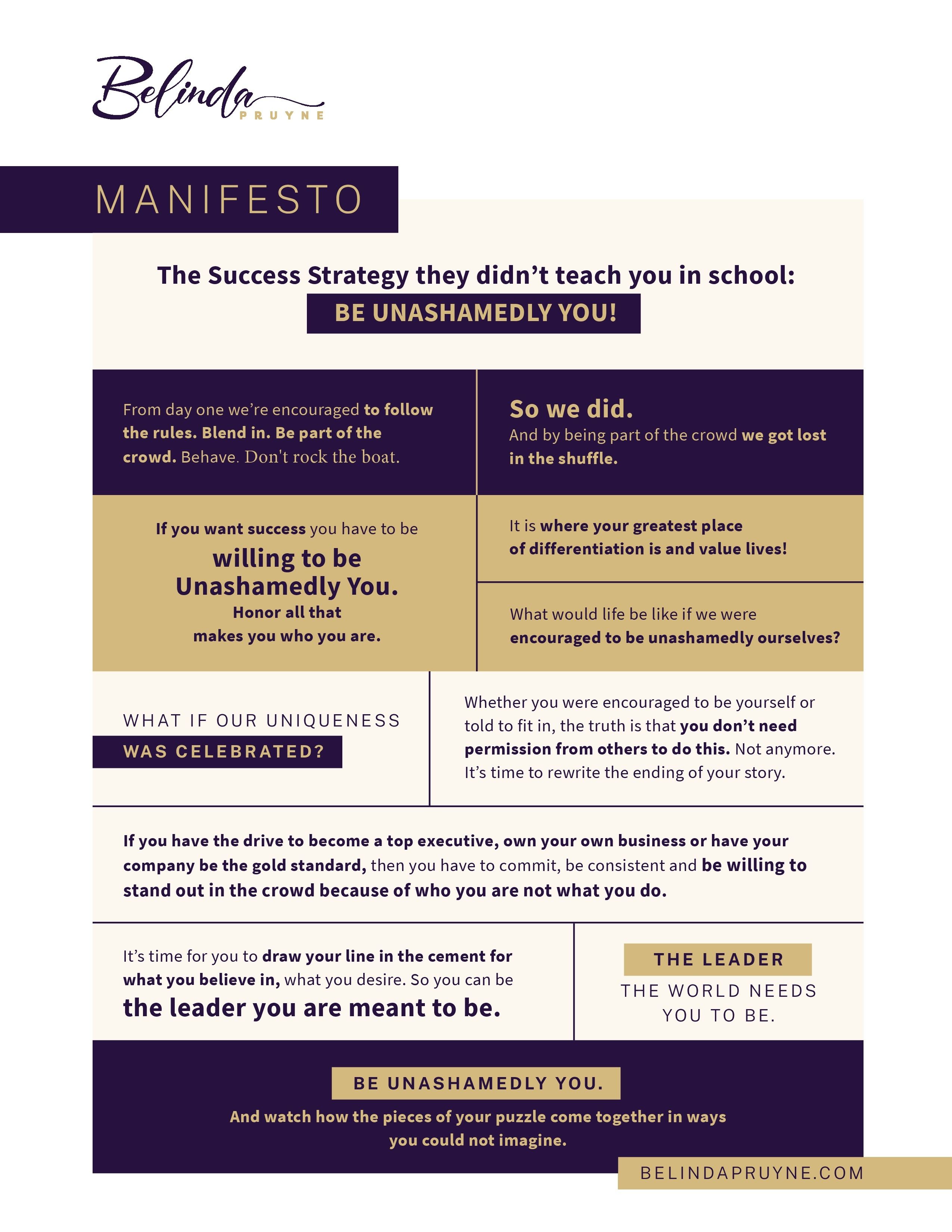 Belinda
PRUYNE

MANIFESTO

The Success Strategy they didn't teach you in school:

BE UNASHAMEDLY YOU!

From day one we're encouraged to follow the rules. Blend in. Be part of the crowd. Behave. Don't rock the boat.

So we did.

And by being part of the crowd we got lost in the shuffle.

If you want success you have to be

willing to be Unashamedly You.

Honor all that makes you who you are.

It is where your greatest place of differentiation is and value lives!

What would life be like if we were encouraged to be unashamedly ourselves?

WHAT IF OUR UNIQUENESS

WAS CELEBRATED?

Whether you were encouraged to be yourself or told to fit in, the truth is that you don't need permission from others to do this. Not anymore. It's time to rewrite the ending of your story.

If you have the drive to become a top executive, own your own business or have your company be the gold standard, then you have to commit, be consistent and be willing to stand out in the crowd because of who you are not what you do.

It's time for you to draw your line in the cement for what you believe in, what you desire. So you can be the leader you are meant to be.

THE LEADER

THE WORLD NEEDS YOU TO BE.

BE UNASHAMEDLY YOU.

And watch how the pieces of your puzzle come together in ways you could not imagine.

BELINDAPRUYNE.COM